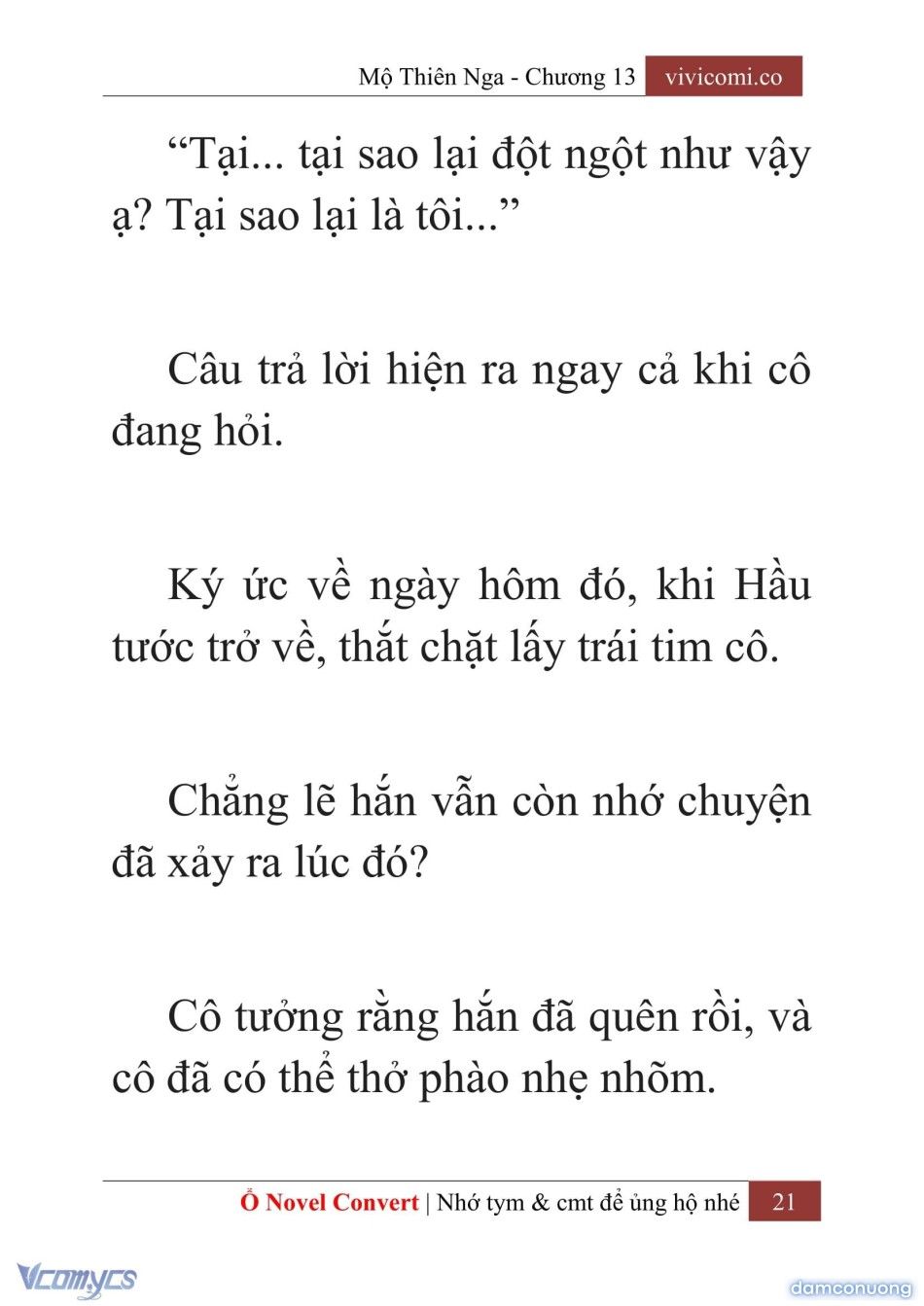 Mộ Thiên Nga - Chương 13 vivicomi.co

“Tại... tại sao lại đột ngột như vậy ạ? Tại sao lại là tôi...”

Câu trả lời hiện ra ngay cả khi cô đang hỏi.

Ký ức về ngày hôm đó, khi Hầu tước trở về, thắt chặt lấy trái tim cô.

Chẳng lẽ hắn vẫn còn nhớ chuyện đã xảy ra lúc đó?

Cô tưởng rằng hắn đã quên rồi, và cô đã có thể thở phào nhẹ nhõm.

Ổ Novel Convert | Nhớ tym & cmt để ủng hộ nhé 21

Vcomycs

damconuong